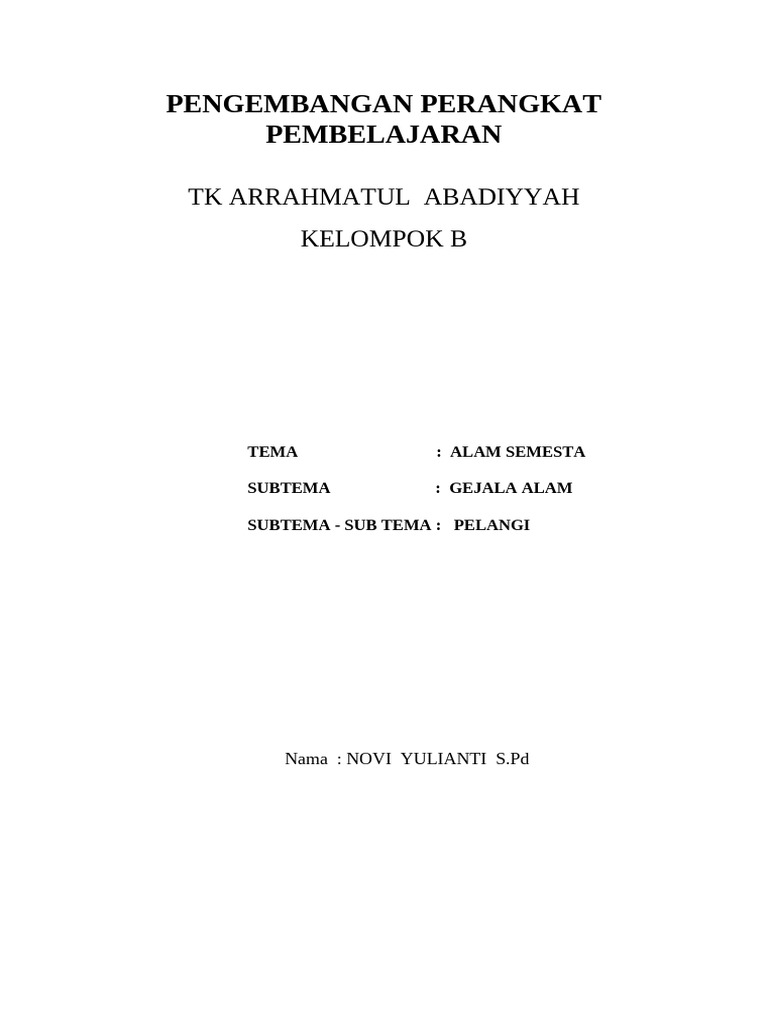 PENGEMBANGAN PERANGKAT PEMBELAJARAN

TK ARRAHMATUL ABADIYYAH

KELOMPOK B

TEMA : ALAM SEMESTA

SUBTEMA : GEJALA ALAM

SUBTEMA - SUB TEMA : PELANGI

Nama : NOVI YULIANTI S.Pd